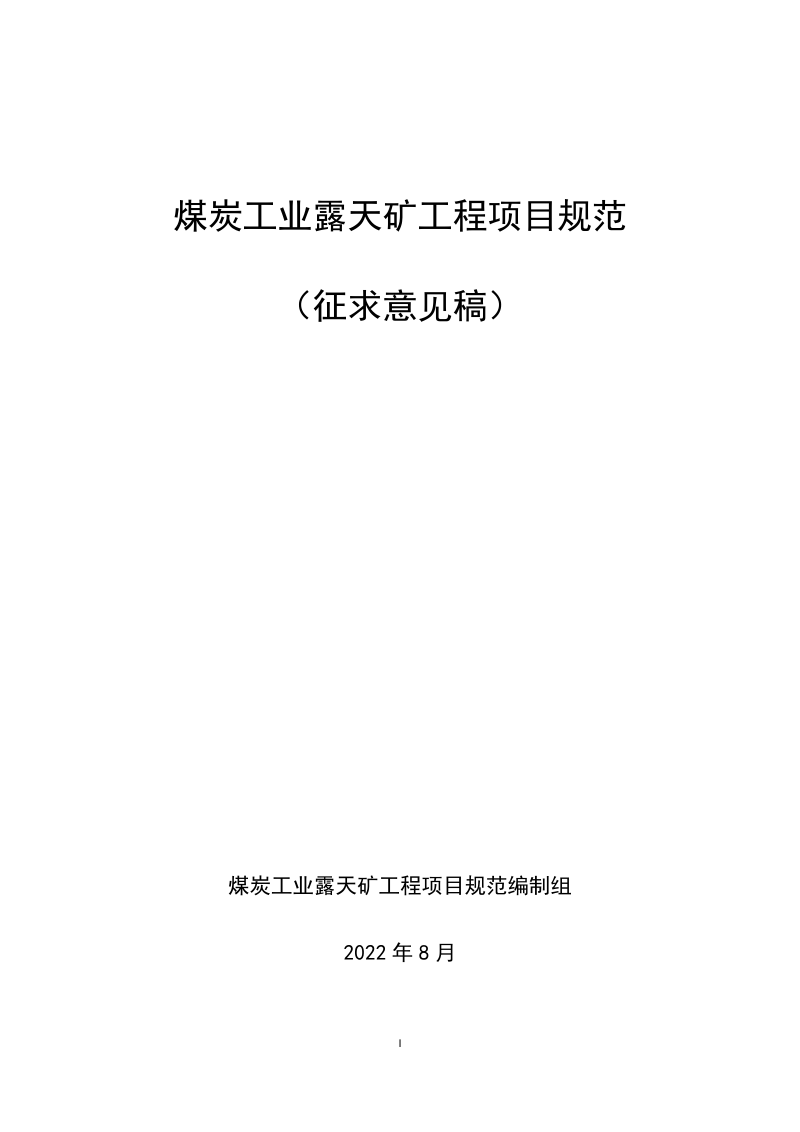 煤炭工业露天矿工程项目规范

（征求意见稿）

煤炭工业露天矿工程项目规范编制组

2022 年 8 月

I